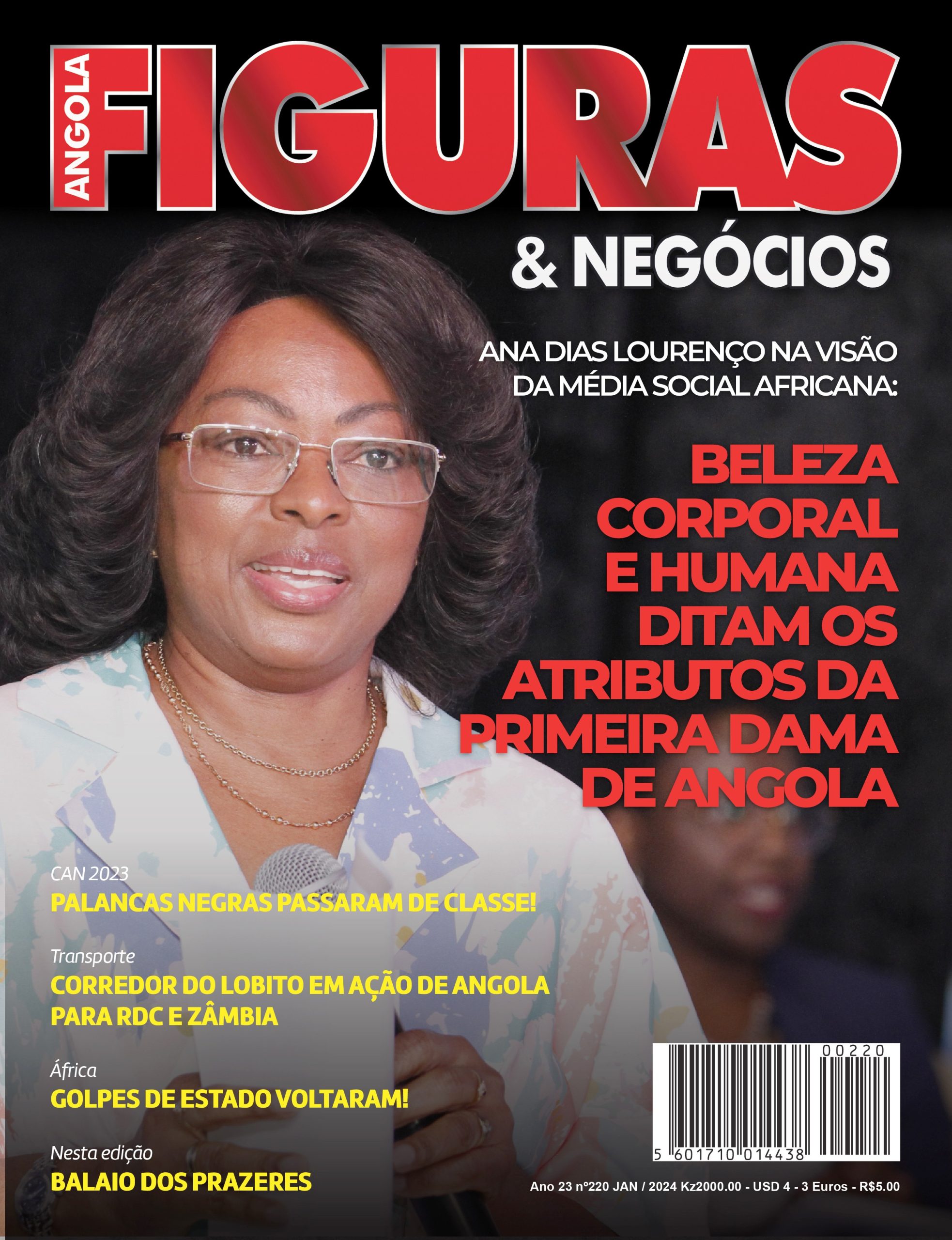 ANGOLA FIGURAS

& NEGÓCIOS

ANA DIAS LOURENÇO NA VISÃO DA MÉDIA SOCIAL AFRICANA:

BELEZA CORPORAL E HUMANA DITAM OS ATRIBUTOS DA PRIMEIRA DAMA DE ANGOLA

CAN 2023
PALANCAS NEGRAS PASSARAM DE CLASSE!

Transporte
CORREDOR DO LOBITO EM AÇÃO DE ANGOLA PARA RDC E ZÂMBIA

África
GOLPES DE ESTADO VOLTARAM!

Nesta edição
BALAIO DOS PRAZERES

00220
5 601710 014438

Ano 23 nº220 JAN / 2024 Kz2000.00 - USD 4 - 3 Euros - R$5.00